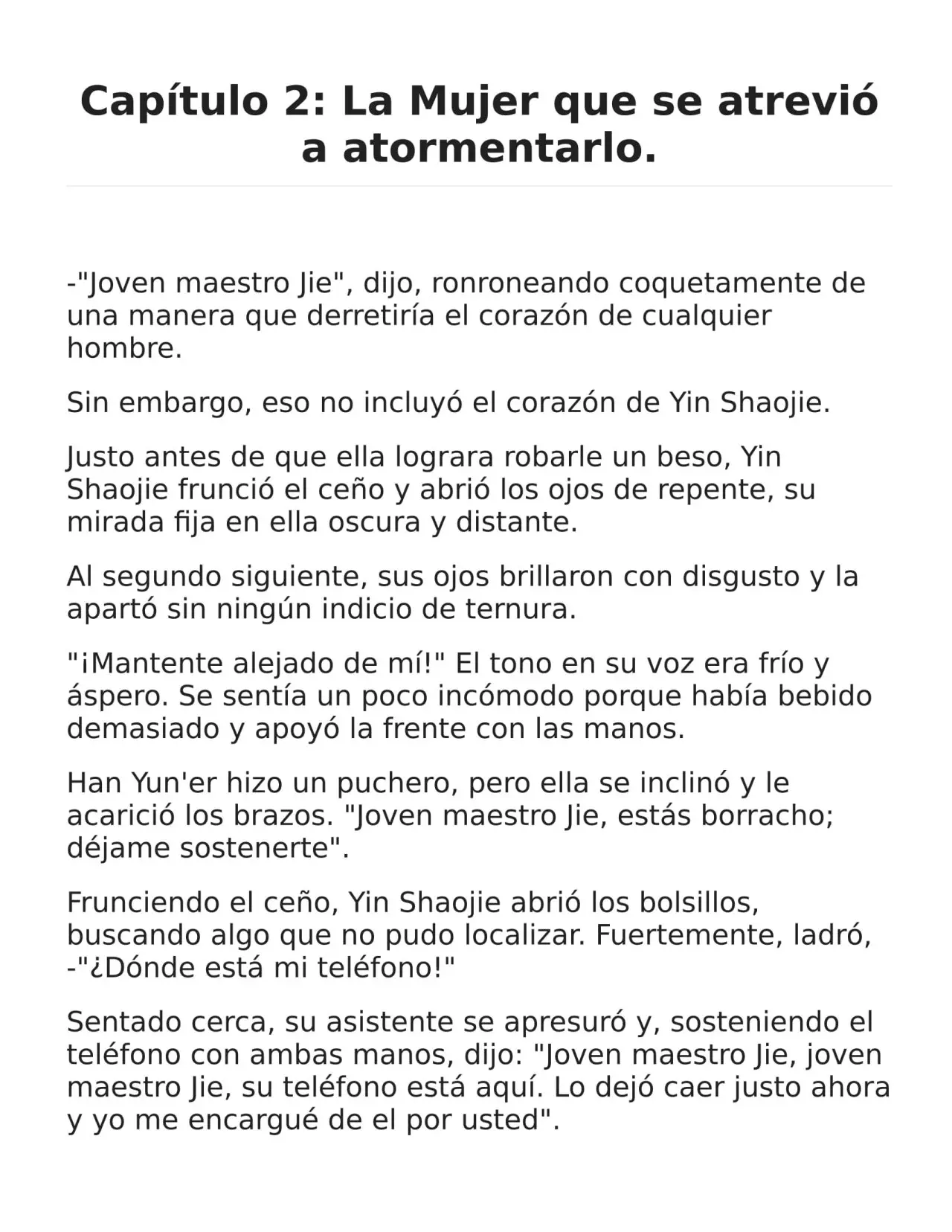 Capítulo 2: La Mujer que se atrevió a atormentarlo.

-"Joven maestro Jie", dijo, ronroneando coquetamente de una manera que derretiría el corazón de cualquier hombre.

Sin embargo, eso no incluyó el corazón de Yin Shaojie.

Justo antes de que ella lograra robarle un beso, Yin Shaojie frunció el ceño y abrió los ojos de repente, su mirada fija en ella oscura y distante.

Al segundo siguiente, sus ojos brillaron con disgusto y la apartó sin ningún indicio de ternura.

"¡Mantente alejado de mí!" El tono en su voz era frío y áspero. Se sentía un poco incómodo porque había bebido demasiado y apoyó la frente con las manos.

Han Yun'er hizo un puchero, pero ella se inclinó y le acarició los brazos. "Joven maestro Jie, estás borracho; déjame sostenerte".

Frunciendo el ceño, Yin Shaojie abrió los bolsillos, buscando algo que no pudo localizar. Fuertemente, ladró, -"¿Dónde está mi teléfono!"

Sentado cerca, su asistente se apresuró y, sosteniendo el teléfono con ambas manos, dijo: "Joven maestro Jie, joven maestro Jie, su teléfono está aquí. Lo dejó caer justo ahora y yo me encargué de el por usted".